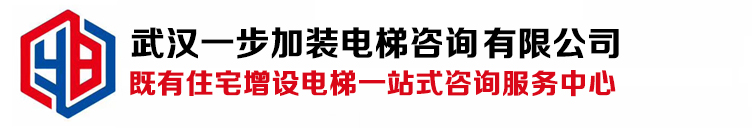 YB
武汉一步加装电梯咨询有限公司
既有住宅增设电梯一站式咨询服务中心